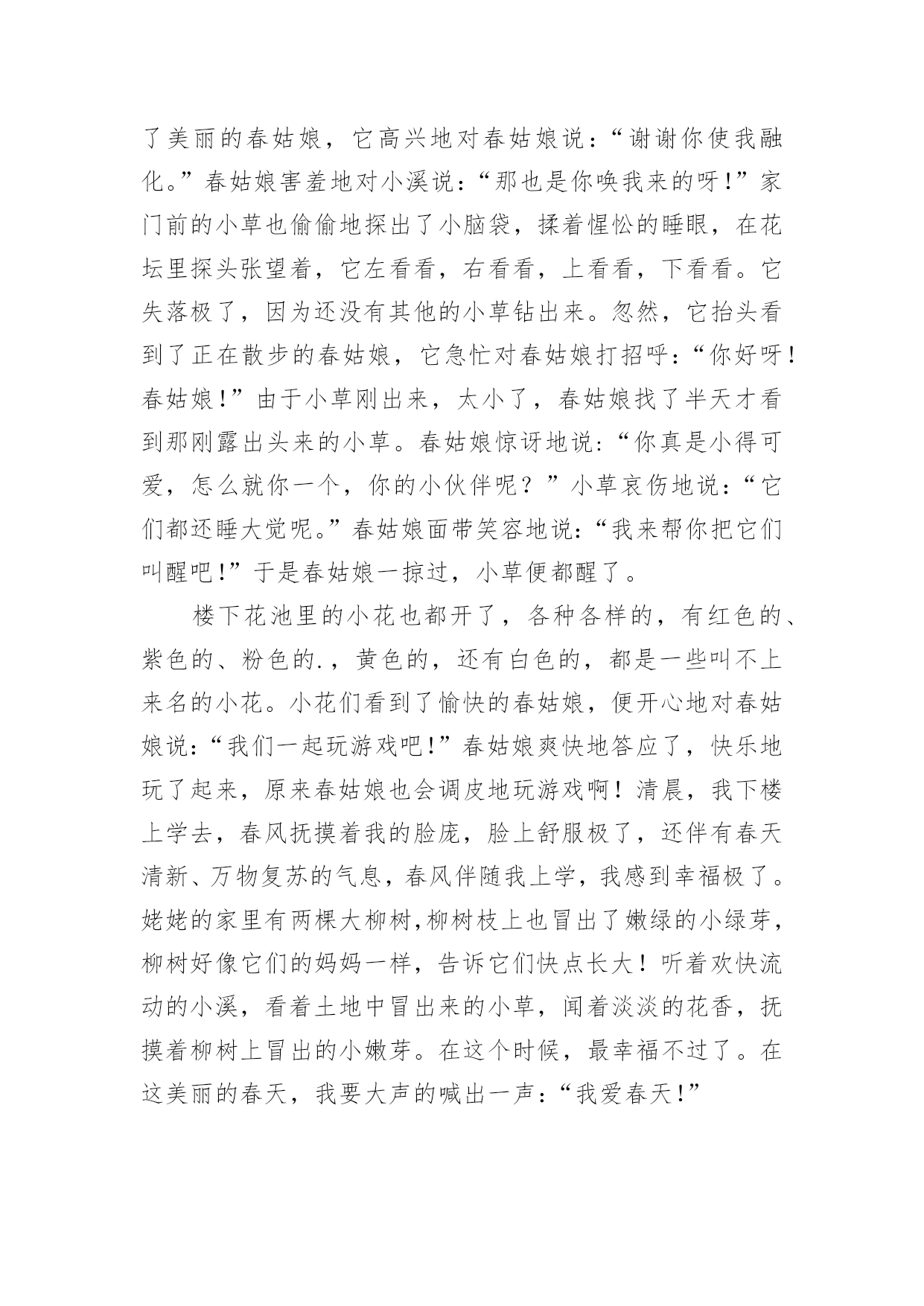 了美丽的春姑娘，它高兴地对春姑娘说：“谢谢你使我融化。”春姑娘害羞地对小溪说：“那也是你唤我来的呀！”家门前的小草也偷偷地探出了小脑袋，揉着惺忪的睡眼，在花坛里探头张望着，它左看看，右看看，上看看，下看看。它失落极了，因为还没有其他的小草钻出来。忽然，它抬头看到了正在散步的春姑娘，它急忙对春姑娘打招呼：“你好呀！春姑娘！”由于小草刚出来，太小了，春姑娘找了半天才看到那刚露出头来的小草。春姑娘惊讶地说：“你真是小得可爱，怎么就你一个，你的小伙伴呢？”小草哀伤地说：“它们都还睡大觉呢。”春姑娘面带笑容地说：“我来帮你把它们叫醒吧！”于是春姑娘一掠过，小草便都醒了。

楼下花池里的小花也都开了，各种各样的，有红色的、紫色的、粉色的.，黄色的，还有白色的，都是一些叫不上来名的小花。小花们看到了愉快的春姑娘，便开心地对春姑娘说：“我们一起玩游戏吧！”春姑娘爽快地答应了，快乐地玩了起来，原来春姑娘也会调皮地玩游戏啊！清晨，我下楼上学去，春风抚摸着我的脸庞，脸上舒服极了，还伴有春天清新、万物复苏的气息，春风伴随我上学，我感到幸福极了。姥姥的家里有两棵大柳树，柳树枝上也冒出了嫩绿的小绿芽，柳树好像它们的妈妈一样，告诉它们快点长大！听着欢快流动的小溪，看着土地中冒出来的小草，闻着淡淡的花香，抚摸着柳树上冒出的小嫩芽。在这个时候，最幸福不过了。在这美丽的春天，我要大声的喊出一声：“我爱春天！”